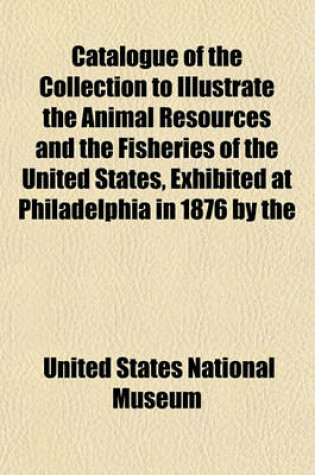 Catalogue of the Collection to Illustrate the Animal Resources and the Fisheries of the United States, Exhibited at Philadelphia in 1876 by the

United States National Museum